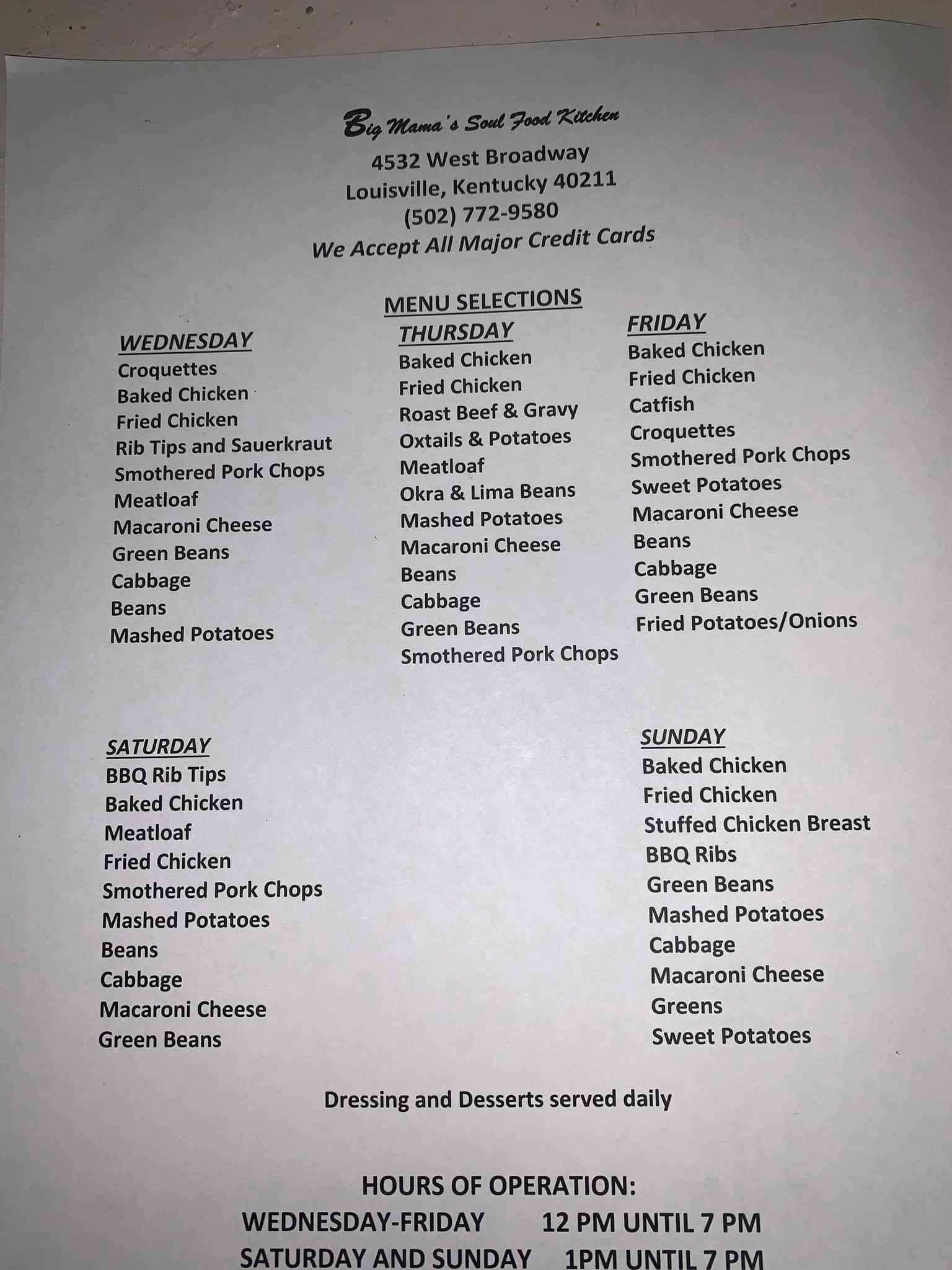 Big Mama's Soul Food Kitchen
4532 West Broadway
Louisville, Kentucky 40211
(502) 772-9580
We Accept All Major Credit Cards

MENU SELECTIONS

WEDNESDAY
Croquettes
Baked Chicken
Fried Chicken
Rib Tips and Sauerkraut
Smothered Pork Chops
Meatloaf
Macaroni Cheese
Green Beans
Cabbage
Beans
Mashed Potatoes

THURSDAY
Baked Chicken
Fried Chicken
Roast Beef & Gravy
Oxtails & Potatoes
Meatloaf
Okra & Lima Beans
Mashed Potatoes
Macaroni Cheese
Beans
Cabbage
Green Beans
Smothered Pork Chops

FRIDAY
Baked Chicken
Fried Chicken
Catfish
Croquettes
Smothered Pork Chops
Sweet Potatoes
Macaroni Cheese
Beans
Cabbage
Green Beans
Fried Potatoes/Onions

SATURDAY
BBQ Rib Tips
Baked Chicken
Meatloaf
Fried Chicken
Smothered Pork Chops
Mashed Potatoes
Beans
Cabbage
Macaroni Cheese
Green Beans

SUNDAY
Baked Chicken
Fried Chicken
Stuffed Chicken Breast
BBQ Ribs
Green Beans
Mashed Potatoes
Cabbage
Macaroni Cheese
Greens
Sweet Potatoes

Dressing and Desserts served daily

HOURS OF OPERATION:
WEDNESDAY-FRIDAY 12 PM UNTIL 7 PM
SATURDAY AND SUNDAY 1PM UNTIL 7 PM